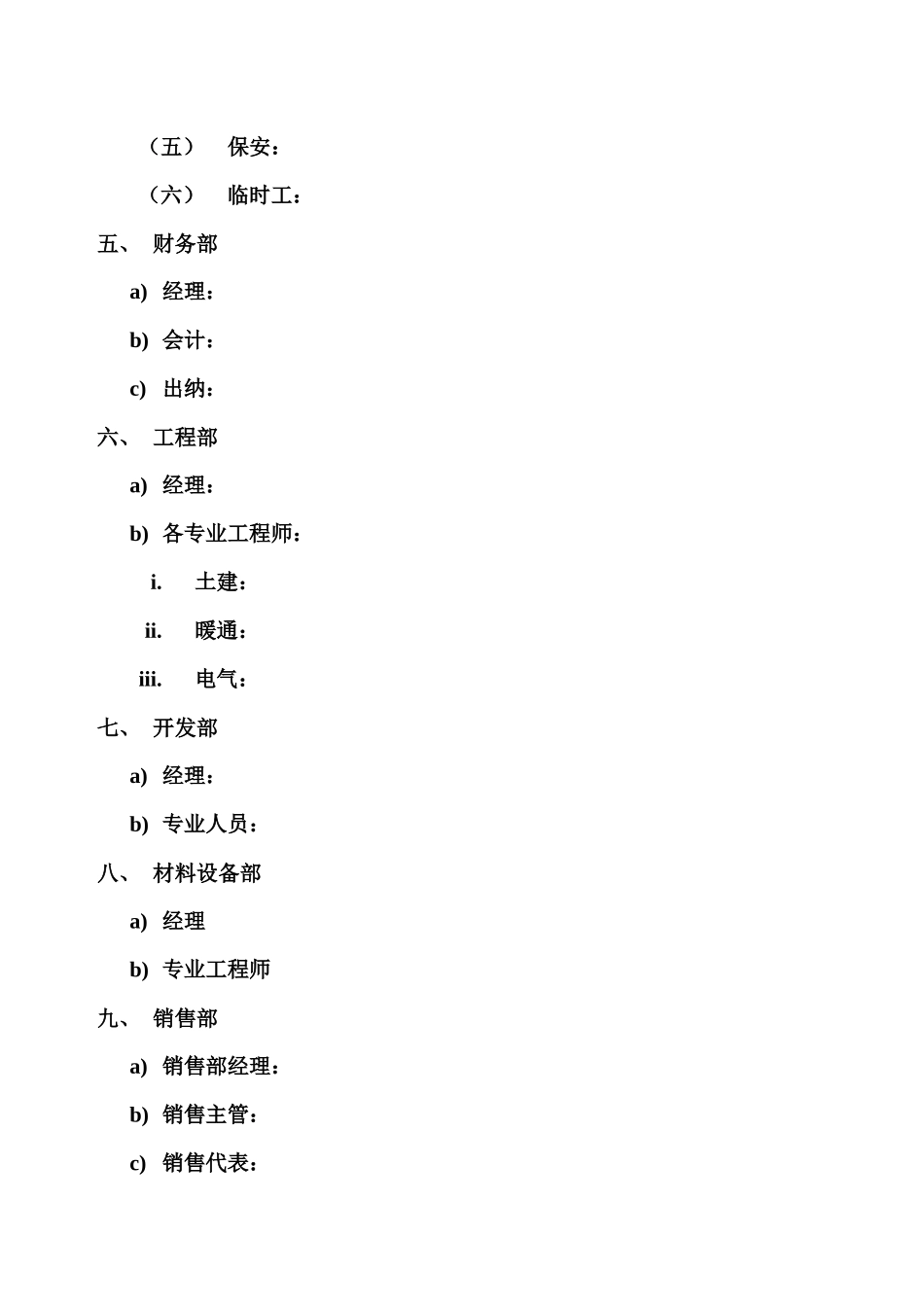 （五） 保安：

（六） 临时工：

五、 财务部

a) 经理：

b) 会计：

c) 出纳：

六、 工程部

a) 经理：

b) 各专业工程师：

i. 土建：

ii. 暖通：

iii. 电气：

七、 开发部

a) 经理：

b) 专业人员：

八、 材料设备部

a) 经理

b) 专业工程师

九、 销售部

a) 销售部经理：

b) 销售主管：

c) 销售代表：